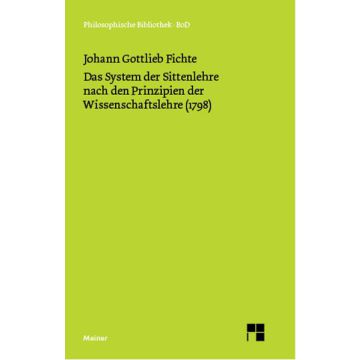 Philosophische Bibliothek · BoD

Johann Gottlieb Fichte

Das System der Sittenlehre nach den Prinzipien der Wissenschaftslehre (1798)

Meiner